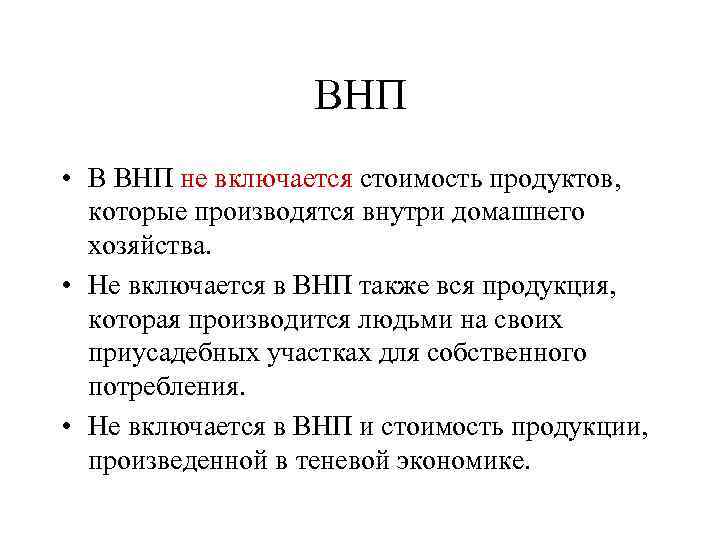 ВНП

• В ВНП не включается стоимость продуктов, которые производятся внутри домашнего хозяйства.

• Не включается в ВНП также вся продукция, которая производится людьми на своих приусадебных участках для собственного потребления.

• Не включается в ВНП и стоимость продукции, произведенной в теневой экономике.